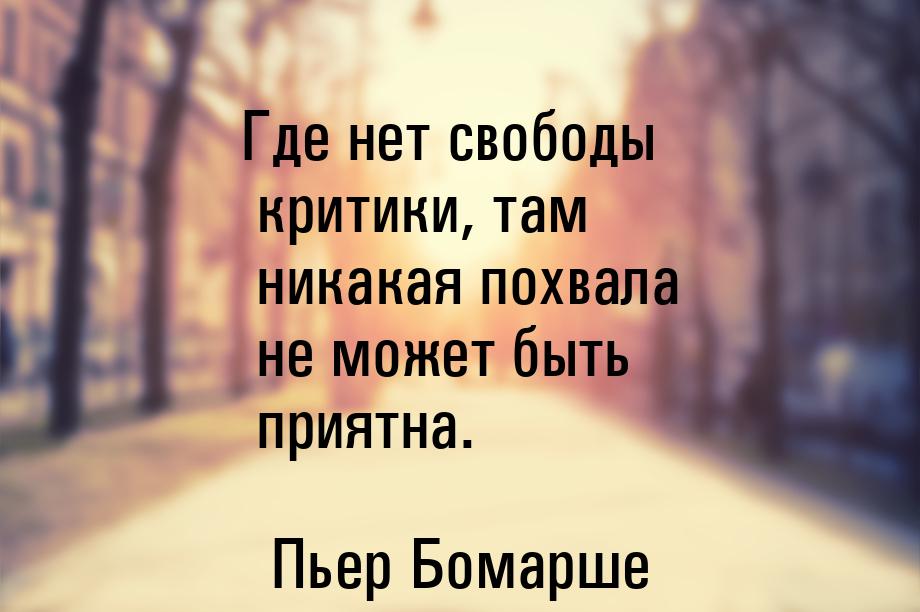 Где нет свободы критики, там никакая похвала не может быть приятна.

Пьер Бомарше